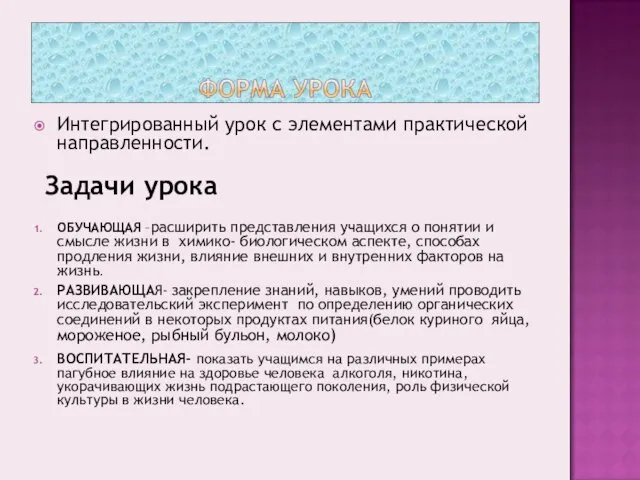 ФОРМА УРОКА

Интегрированный урок с элементами практической направленности.

Задачи урока

1. ОБУЧАЮЩАЯ –расширить представления учащихся о понятии и смысле жизни в химико- биологическом аспекте, способах продления жизни, влияние внешних и внутренних факторов на жизнь.
2. РАЗВИВАЮЩАЯ- закрепление знаний, навыков, умений проводить исследовательский эксперимент по определению органических соединений в некоторых продуктах питания(белок куриного яйца, мороженое, рыбный бульон, молоко)
3. ВОСПИТАТЕЛЬНАЯ- показать учащимся на различных примерах пагубное влияние на здоровье человека алкоголя, никотина, укорачивающих жизнь подрастающего поколения, роль физической культуры в жизни человека.